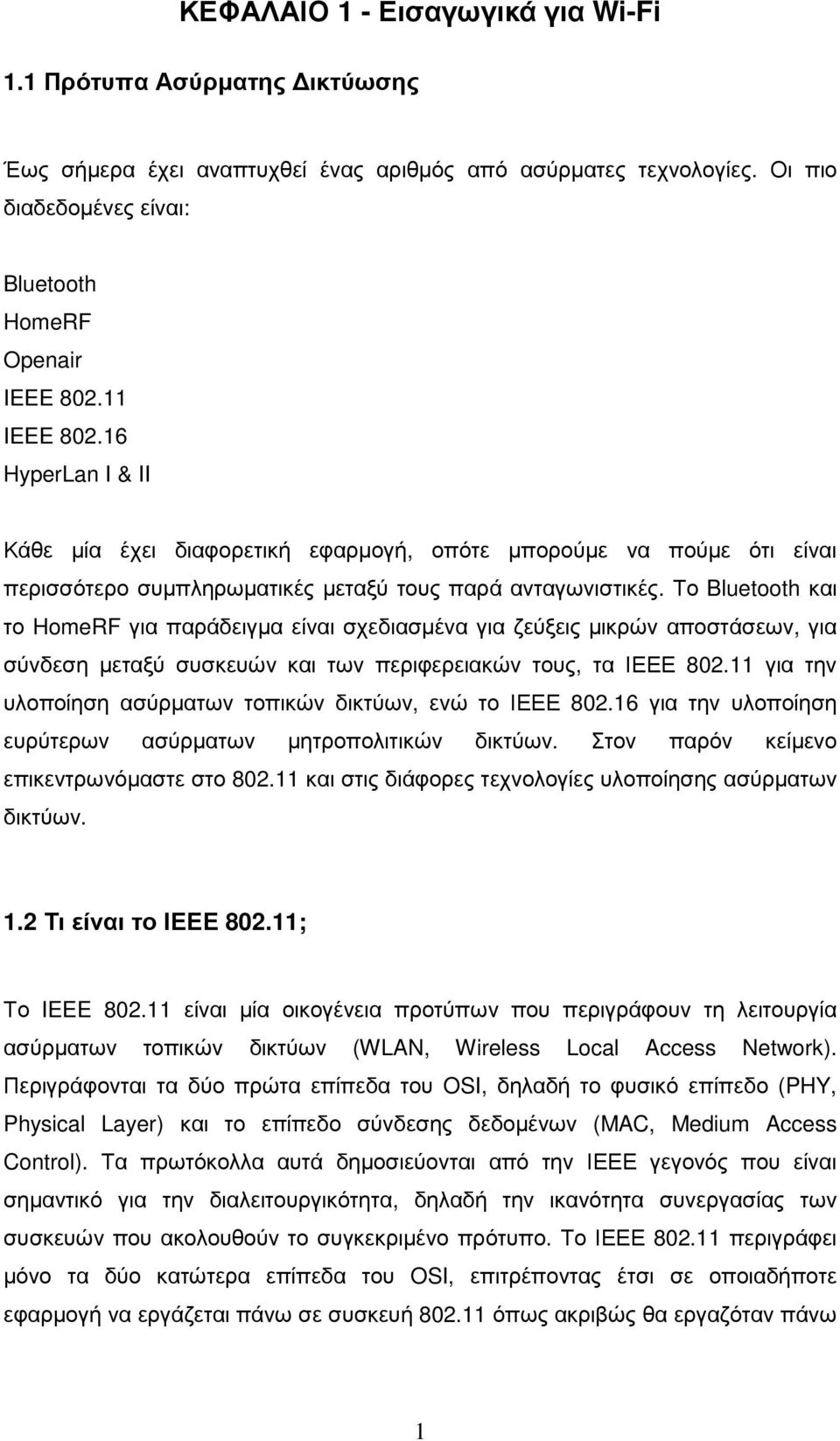 ΚΕΦΑΛΑΙΟ 1 - Εισαγωγικά για Wi-Fi

1.1 Πρότυπα Ασύρματης Δικτύωσης

Έως σήμερα έχει αναπτυχθεί ένας αριθμός από ασύρματες τεχνολογίες. Οι πιο διαδεδομένες είναι:

Bluetooth
HomeRF
Openair
IEEE 802.11
IEEE 802.16
HyperLan I & II

Κάθε μία έχει διαφορετική εφαρμογή, οπότε μπορούμε να πούμε ότι είναι περισσότερο συμπληρωματικές μεταξύ τους παρά ανταγωνιστικές. Το Bluetooth και το HomeRF για παράδειγμα είναι σχεδιασμένα για ζεύξεις μικρών αποστάσεων, για σύνδεση μεταξύ συσκευών και των περιφερειακών τους, τα IEEE 802.11 για την υλοποίηση ασύρματων τοπικών δικτύων, ενώ το IEEE 802.16 για την υλοποίηση ευρύτερων ασύρματων μητροπολιτικών δικτύων. Στον παρόν κείμενο επικεντρωνόμαστε στο 802.11 και στις διάφορες τεχνολογίες υλοποίησης ασύρματων δικτύων.

1.2 Τι είναι το IEEE 802.11;

Το IEEE 802.11 είναι μία οικογένεια προτύπων που περιγράφουν τη λειτουργία ασύρματων τοπικών δικτύων (WLAN, Wireless Local Access Network). Περιγράφονται τα δύο πρώτα επίπεδα του OSI, δηλαδή το φυσικό επίπεδο (PHY, Physical Layer) και το επίπεδο σύνδεσης δεδομένων (MAC, Medium Access Control). Τα πρωτόκολλα αυτά δημοσιεύονται από την IEEE γεγονός που είναι σημαντικό για την διαλειτουργικότητα, δηλαδή την ικανότητα συνεργασίας των συσκευών που ακολουθούν το συγκεκριμένο πρότυπο. Το IEEE 802.11 περιγράφει μόνο τα δύο κατώτερα επίπεδα του OSI, επιτρέποντας έτσι σε οποιαδήποτε εφαρμογή να εργάζεται πάνω σε συσκευή 802.11 όπως ακριβώς θα εργαζόταν πάνω

1